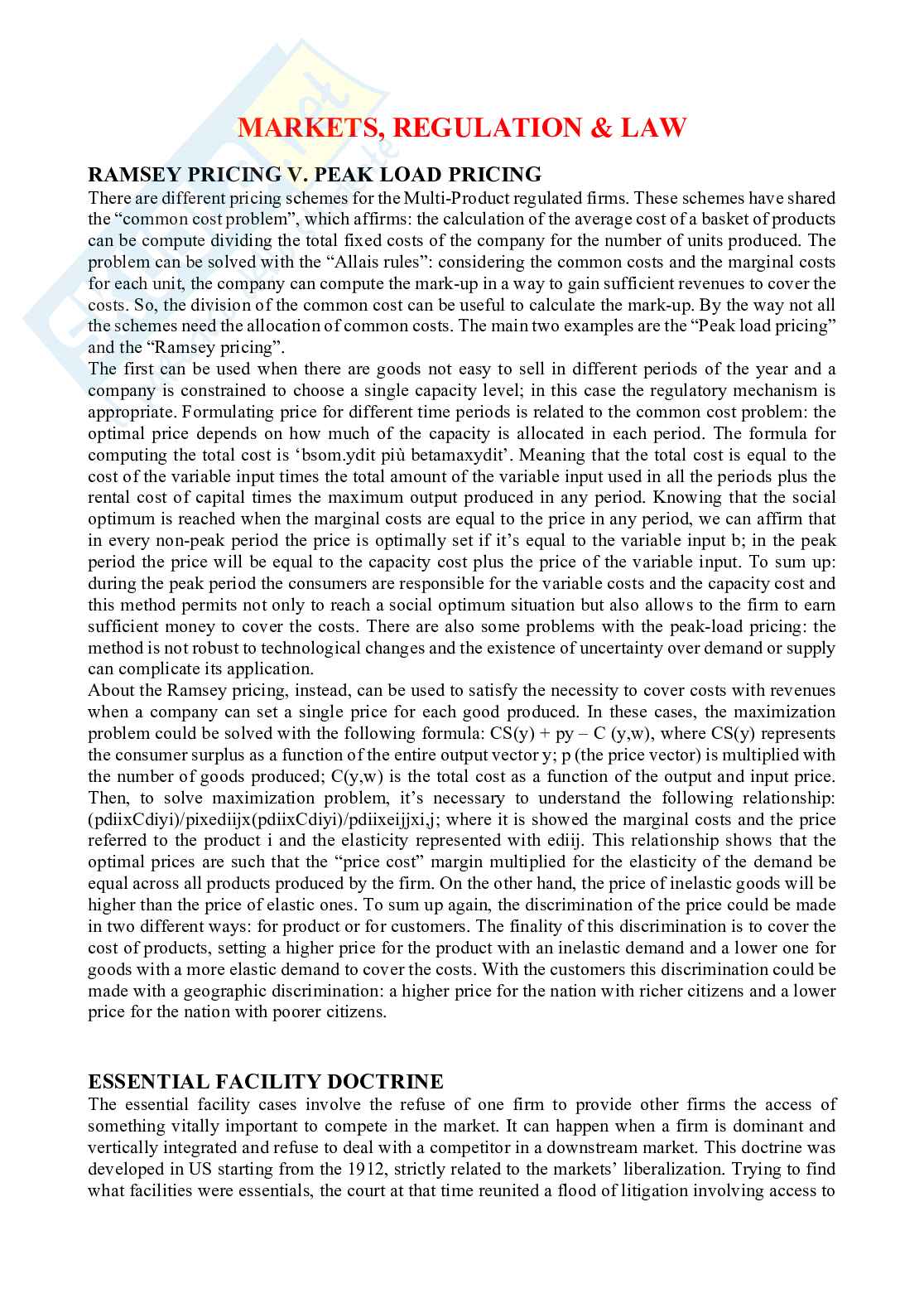 MARKETS, REGULATION & LAW

RAMSEY PRICING V. PEAK LOAD PRICING
There are different pricing schemes for the Multi-Product regulated firms. These schemes have shared the “common cost problem”, which affirms: the calculation of the average cost of a basket of products can be compute dividing the total fixed costs of the company for the number of units produced. The problem can be solved with the “Allais rules”: considering the common costs and the marginal costs for each unit, the company can compute the mark-up in a way to gain sufficient revenues to cover the costs. So, the division of the common cost can be useful to calculate the mark-up. By the way not all the schemes need the allocation of common costs. The main two examples are the “Peak load pricing” and the “Ramsey pricing”.
The first can be used when there are goods not easy to sell in different periods of the year and a company is constrained to choose a single capacity level; in this case the regulatory mechanism is appropriate. Formulating price for different time periods is related to the common cost problem: the optimal price depends on how much of the capacity is allocated in each period. The formula for computing the total cost is ‘bsom.ydit più betamaxydit’. Meaning that the total cost is equal to the cost of the variable input times the total amount of the variable input used in all the periods plus the rental cost of capital times the maximum output produced in any period. Knowing that the social optimum is reached when the marginal costs are equal to the price in any period, we can affirm that in every non-peak period the price is optimally set if it’s equal to the variable input b; in the peak period the price will be equal to the capacity cost plus the price of the variable input. To sum up: during the peak period the consumers are responsible for the variable costs and the capacity cost and this method permits not only to reach a social optimum situation but also allows to the firm to earn sufficient money to cover the costs. There are also some problems with the peak-load pricing: the method is not robust to technological changes and the existence of uncertainty over demand or supply can complicate its application.
About the Ramsey pricing, instead, can be used to satisfy the necessity to cover costs with revenues when a company can set a single price for each good produced. In these cases, the maximization problem could be solved with the following formula: CS(y) + py – C (y,w), where CS(y) represents the consumer surplus as a function of the entire output vector y; p (the price vector) is multiplied with the number of goods produced; C(y,w) is the total cost as a function of the output and input price. Then, to solve maximization problem, it’s necessary to understand the following relationship: (pdiixCdiyi)/pixediijx(pdiixCdiyi)/pdiixeijjxi,j; where it is showed the marginal costs and the price referred to the product i and the elasticity represented with ediij. This relationship shows that the optimal prices are such that the “price cost” margin multiplied for the elasticity of the demand be equal across all products produced by the firm. On the other hand, the price of inelastic goods will be higher than the price of elastic ones. To sum up again, the discrimination of the price could be made in two different ways: for product or for customers. The finality of this discrimination is to cover the cost of products, setting a higher price for the product with an inelastic demand and a lower one for goods with a more elastic demand to cover the costs. With the customers this discrimination could be made with a geographic discrimination: a higher price for the nation with richer citizens and a lower price for the nation with poorer citizens.

ESSENTIAL FACILITY DOCTRINE
The essential facility cases involve the refuse of one firm to provide other firms the access of something vitally important to compete in the market. It can happen when a firm is dominant and vertically integrated and refuse to deal with a competitor in a downstream market. This doctrine was developed in US starting from the 1912, strictly related to the markets’ liberalization. Trying to find what facilities were essentials, the court at that time reunited a flood of litigation involving access to